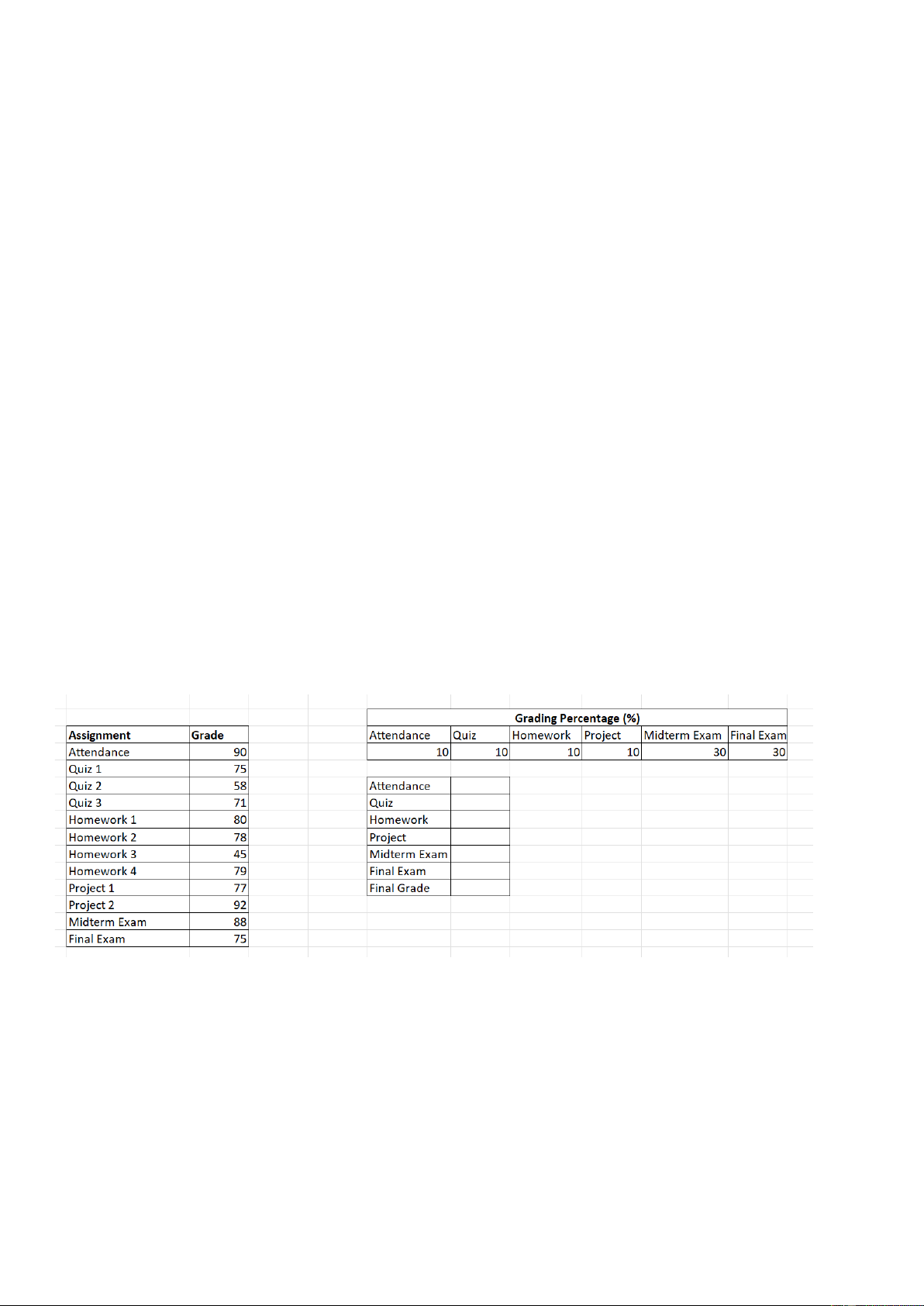 | Assignment | Grade |
|---|---|
| Attendance | 90 |
| Quiz 1 | 75 |
| Quiz 2 | 58 |
| Quiz 3 | 71 |
| Homework 1 | 80 |
| Homework 2 | 78 |
| Homework 3 | 45 |
| Homework 4 | 79 |
| Project 1 | 77 |
| Project 2 | 92 |
| Midterm Exam | 88 |
| Final Exam | 75 |

| Grading Percentage (%) | | | | | |
|---|---|---|---|---|---|
| Attendance | Quiz | Homework | Project | Midterm Exam | Final Exam |
| 10 | 10 | 10 | 10 | 30 | 30 |

| Attendance | |
|---|---|
| Quiz | |
| Homework | |
| Project | |
| Midterm Exam | |
| Final Exam | |
| Final Grade | |